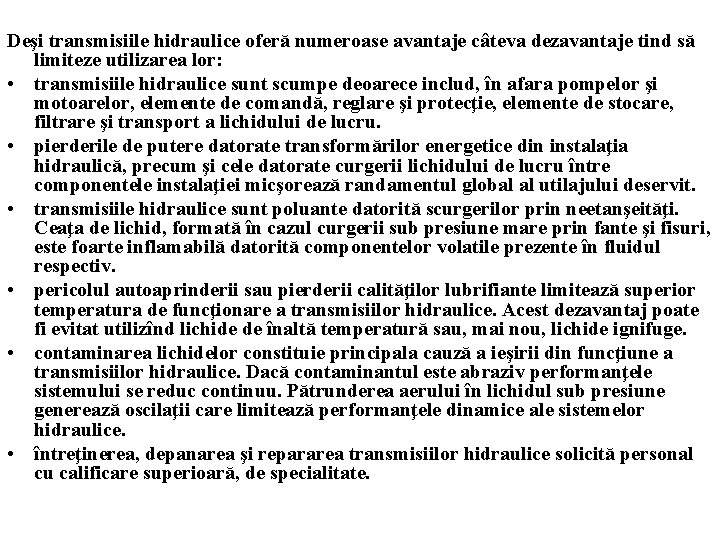 Deşi transmisiile hidraulice oferă numeroase avantaje câteva dezavantaje tind să limiteze utilizarea lor:

• transmisiile hidraulice sunt scumpe deoarece includ, în afara pompelor şi motoarelor, elemente de comandă, reglare şi protecţie, elemente de stocare, filtrare şi transport a lichidului de lucru.

• pierderile de putere datorate transformărilor energetice din instalaţia hidraulică, precum şi cele datorate curgerii lichidului de lucru între componentele instalaţiei micşorează randamentul global al utilajului deservit.

• transmisiile hidraulice sunt poluante datorită scurgerilor prin neetanşeităţi. Ceaţa de lichid, formată în cazul curgerii sub presiune mare prin fante şi fisuri, este foarte inflamabilă datorită componentelor volatile prezente în fluidul respectiv.

• pericolul autoaprinderii sau pierderii calităţilor lubrifiante limitează superior temperatura de funcţionare a transmisiilor hidraulice. Acest dezavantaj poate fi evitat utilizînd lichide de înaltă temperatură sau, mai nou, lichide ignifuge.

• contaminarea lichidelor constituie principala cauză a ieşirii din funcţiune a transmisiilor hidraulice. Dacă contaminantul este abraziv performanţele sistemului se reduc continuu. Pătrunderea aerului în lichidul sub presiune generează oscilaţii care limitează performanţele dinamice ale sistemelor hidraulice.

• întreţinerea, depanarea şi repararea transmisiilor hidraulice solicită personal cu calificare superioară, de specialitate.